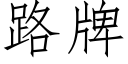 路牌